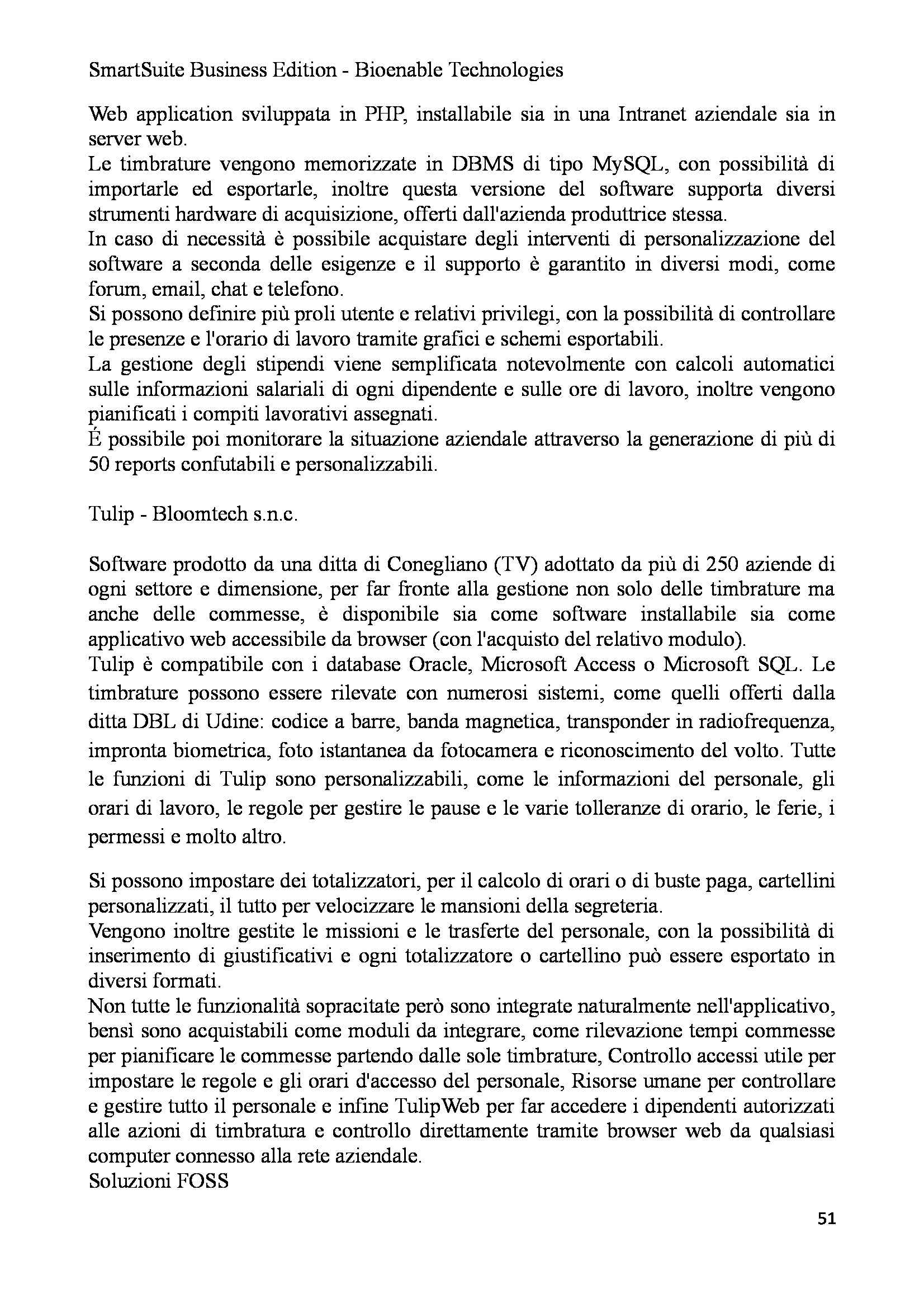 SmartSuite Business Edition - Bioenable Technologies

Web application sviluppata in PHP, installabile sia in una Intranet aziendale sia in server web.
Le timbrature vengono memorizzate in DBMS di tipo MySQL, con possibilità di importarle ed esportarle, inoltre questa versione del software supporta diversi strumenti hardware di acquisizione, offerti dall'azienda produttrice stessa.
In caso di necessità è possibile acquistare degli interventi di personalizzazione del software a seconda delle esigenze e il supporto è garantito in diversi modi, come forum, email, chat e telefono.
Si possono definire più proli utente e relativi privilegi, con la possibilità di controllare le presenze e l'orario di lavoro tramite grafici e schemi esportabili.
La gestione degli stipendi viene semplificata notevolmente con calcoli automatici sulle informazioni salariali di ogni dipendente e sulle ore di lavoro, inoltre vengono pianificati i compiti lavorativi assegnati.
É possibile poi monitorare la situazione aziendale attraverso la generazione di più di 50 reports confutabili e personalizzabili.

Tulip - Bloomtech s.n.c.

Software prodotto da una ditta di Conegliano (TV) adottato da più di 250 aziende di ogni settore e dimensione, per far fronte alla gestione non solo delle timbrature ma anche delle commesse, è disponibile sia come software installabile sia come applicativo web accessibile da browser (con l'acquisto del relativo modulo).
Tulip è compatibile con i database Oracle, Microsoft Access o Microsoft SQL. Le timbrature possono essere rilevate con numerosi sistemi, come quelli offerti dalla ditta DBL di Udine: codice a barre, banda magnetica, transponder in radiofrequenza, impronta biometrica, foto istantanea da fotocamera e riconoscimento del volto. Tutte le funzioni di Tulip sono personalizzabili, come le informazioni del personale, gli orari di lavoro, le regole per gestire le pause e le varie tolleranze di orario, le ferie, i permessi e molto altro.

Si possono impostare dei totalizzatori, per il calcolo di orari o di buste paga, cartellini personalizzati, il tutto per velocizzare le mansioni della segreteria.
Vengono inoltre gestite le missioni e le trasferte del personale, con la possibilità di inserimento di giustificativi e ogni totalizzatore o cartellino può essere esportato in diversi formati.
Non tutte le funzionalità sopracitate però sono integrate naturalmente nell'applicativo, bensì sono acquistabili come moduli da integrare, come rilevazione tempi commesse per pianificare le commesse partendo dalle sole timbrature, Controllo accessi utile per impostare le regole e gli orari d'accesso del personale, Risorse umane per controllare e gestire tutto il personale e infine TulipWeb per far accedere i dipendenti autorizzati alle azioni di timbratura e controllo direttamente tramite browser web da qualsiasi computer connesso alla rete aziendale.
Soluzioni FOSS

51